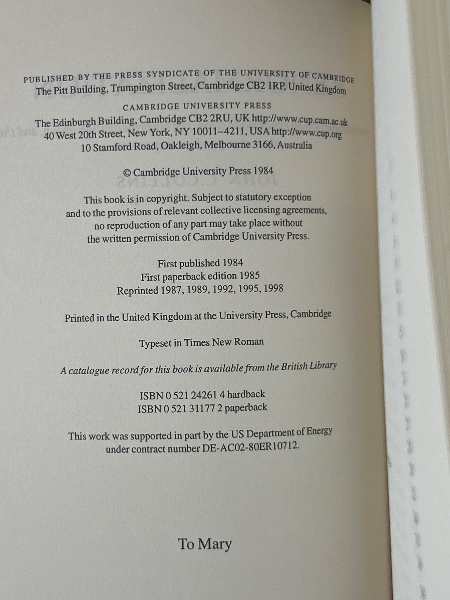 PUBLISHED BY THE PRESS SYNDICATE OF THE UNIVERSITY OF CAMBRIDGE
The Pitt Building, Trumpington Street, Cambridge CB2 1RP, United Kingdom

CAMBRIDGE UNIVERSITY PRESS
The Edinburgh Building, Cambridge CB2 2RU, UK http://www.cup.cam.ac.uk
40 West 20th Street, New York, NY 10011-4211, USA http://www.cup.org
10 Stamford Road, Oakleigh, Melbourne 3166, Australia

© Cambridge University Press 1984

This book is in copyright. Subject to statutory exception and to the provisions of relevant collective licensing agreements, no reproduction of any part may take place without the written permission of Cambridge University Press.

First published 1984
First paperback edition 1985
Reprinted 1987, 1989, 1992, 1995, 1998

Printed in the United Kingdom at the University Press, Cambridge

Typeset in Times New Roman

A catalogue record for this book is available from the British Library

ISBN 0 521 24261 4 hardback
ISBN 0 521 31177 2 paperback

This work was supported in part by the US Department of Energy under contract number DE-AC02-80ER10712.

To Mary